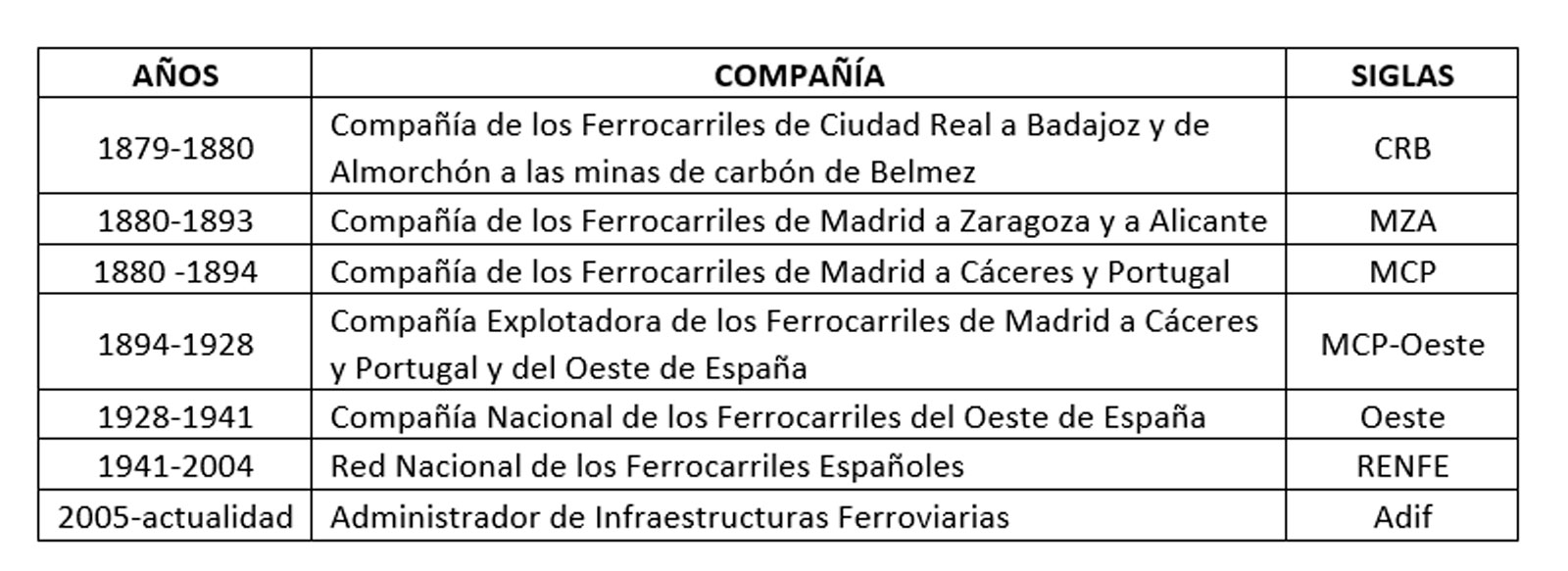 | AÑOS | COMPAÑÍA | SIGLAS |
|---|---|---|
| 1879-1880 | Compañía de los Ferrocarriles de Ciudad Real a Badajoz y de Almorchón a las minas de carbón de Belmez | CRB |
| 1880-1893 | Compañía de los Ferrocarriles de Madrid a Zaragoza y a Alicante | MZA |
| 1880 -1894 | Compañía de los Ferrocarriles de Madrid a Cáceres y Portugal | MCP |
| 1894-1928 | Compañía Explotadora de los Ferrocarriles de Madrid a Cáceres y Portugal y del Oeste de España | MCP-Oeste |
| 1928-1941 | Compañía Nacional de los Ferrocarriles del Oeste de España | Oeste |
| 1941-2004 | Red Nacional de los Ferrocarriles Españoles | RENFE |
| 2005-actualidad | Administrador de Infraestructuras Ferroviarias | Adif |